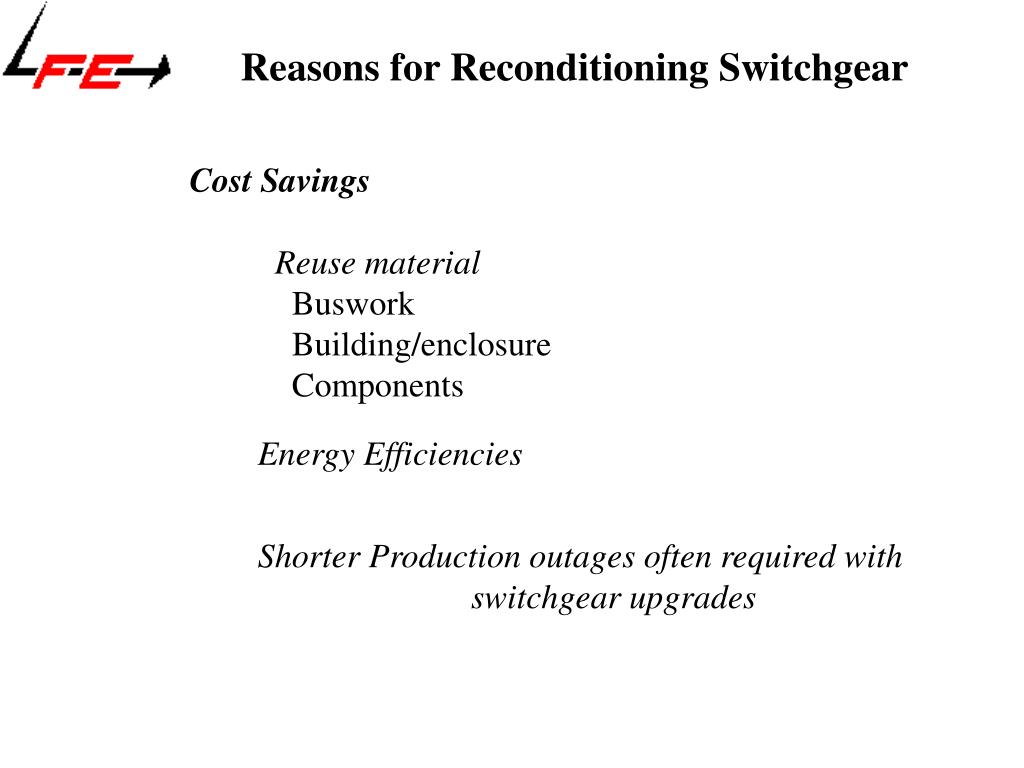 LF-E

Reasons for Reconditioning Switchgear

Cost Savings

Reuse material
Buswork
Building/enclosure
Components

Energy Efficiencies

Shorter Production outages often required with switchgear upgrades